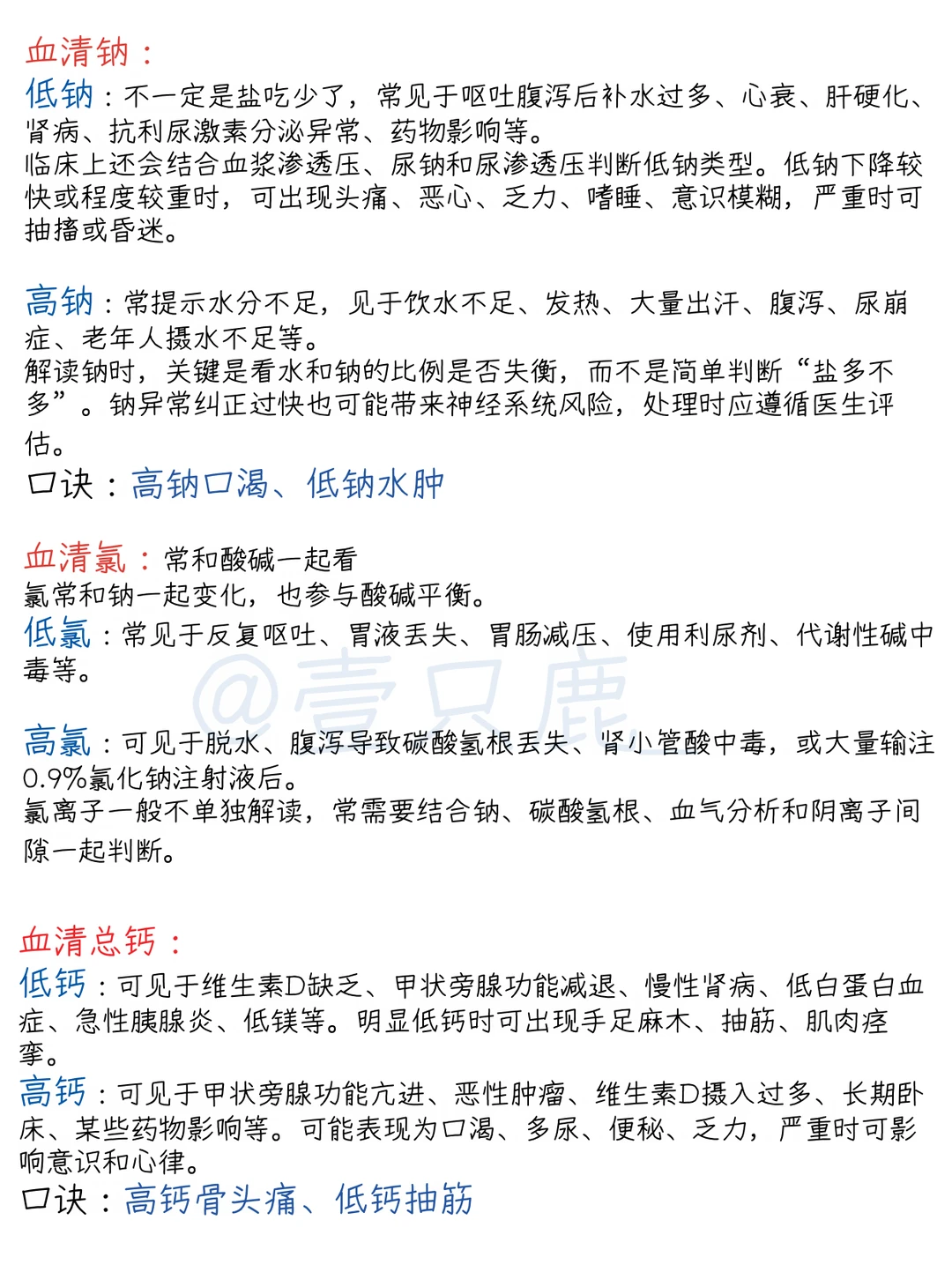 血清钠：
低钠：不一定是盐吃少了，常见于呕吐腹泻后补水过多、心衰、肝硬化、肾病、抗利尿激素分泌异常、药物影响等。
临床上还会结合血浆渗透压、尿钠和尿渗透压判断低钠类型。低钠下降较快或程度较重时，可出现头痛、恶心、乏力、嗜睡、意识模糊，严重时可抽搐或昏迷。

高钠：常提示水分不足，见于饮水不足、发热、大量出汗、腹泻、尿崩症、老年人摄水不足等。
解读钠时，关键是看水和钠的比例是否失衡，而不是简单判断“盐多不多”。钠异常纠正过快也可能带来神经系统风险，处理时应遵循医生评估。
口诀：高钠口渴、低钠水肿

血清氯：常和酸碱一起看
氯常和钠一起变化，也参与酸碱平衡。
低氯：常见于反复呕吐、胃液丢失、胃肠减压、使用利尿剂、代谢性碱中毒等。

@壹只鹿

高氯：可见于脱水、腹泻导致碳酸氢根丢失、肾小管酸中毒，或大量输注0.9%氯化钠注射液后。
氯离子一般不单独解读，常需要结合钠、碳酸氢根、血气分析和阴离子间隙一起判断。

血清总钙：
低钙：可见于维生素D缺乏、甲状旁腺功能减退、慢性肾病、低白蛋白血症、急性胰腺炎、低镁等。明显低钙时可出现手足麻木、抽筋、肌肉痉挛。
高钙：可见于甲状旁腺功能亢进、恶性肿瘤、维生素D摄入过多、长期卧床、某些药物影响等。可能表现为口渴、多尿、便秘、乏力，严重时可影响意识和心律。
口诀：高钙骨头痛、低钙抽筋